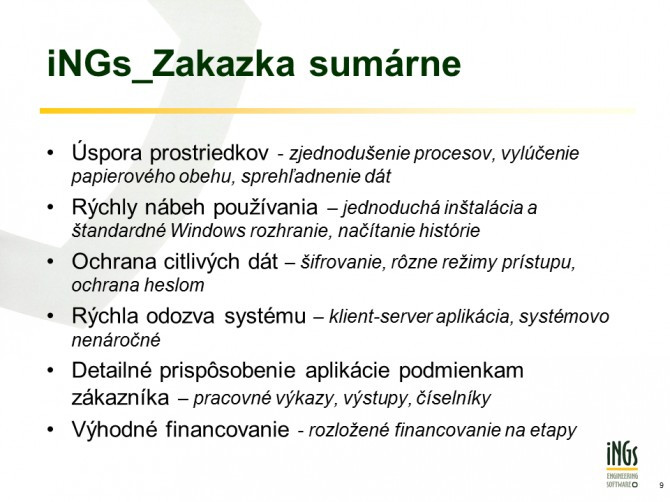 iNGs_Zakazka sumárne

• Úspora prostriedkov - zjednodušenie procesov, vylúčenie papierového obehu, sprehľadnenie dát

• Rýchly nábeh používania – jednoduchá inštalácia a štandardné Windows rozhranie, načítanie histórie

• Ochrana citlivých dát – šifrovanie, rôzne režimy prístupu, ochrana heslom

• Rýchla odozva systému – klient-server aplikácia, systémovo nenáročné

• Detailné prispôsobenie aplikácie podmienkam zákazníka – pracovné výkazy, výstupy, číselníky

• Výhodné financovanie - rozložené financovanie na etapy

iNGs
ENGINEERING
SOFTWARE

9